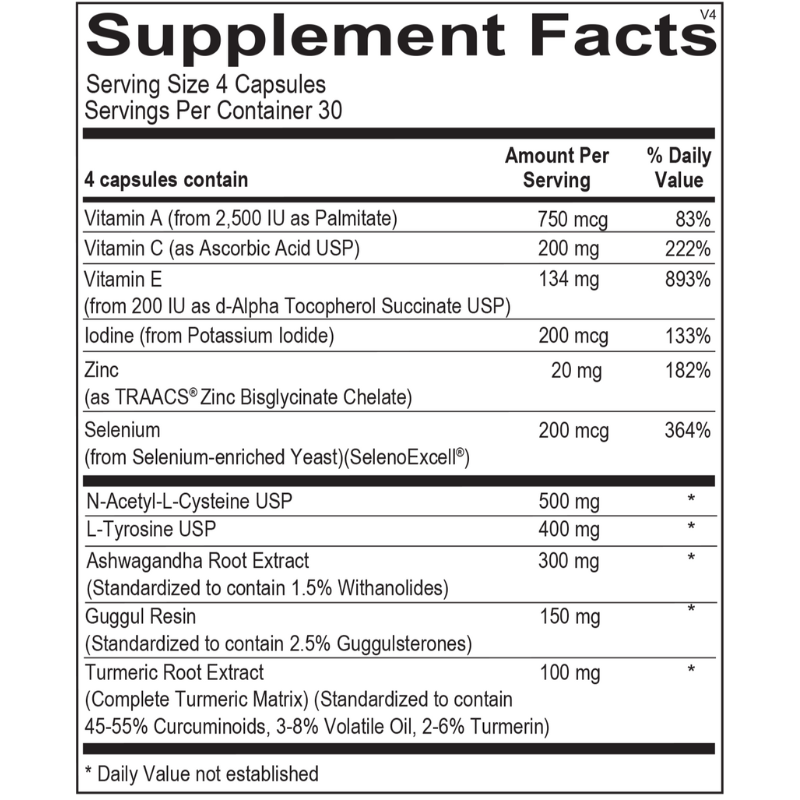 V4

Supplement Facts

Serving Size 4 Capsules
Servings Per Container 30

| 4 capsules contain | Amount Per Serving | % Daily Value |
|---|---|---|
| Vitamin A (from 2,500 IU as Palmitate) | 750 mcg | 83% |
| Vitamin C (as Ascorbic Acid USP) | 200 mg | 222% |
| Vitamin E (from 200 IU as d-Alpha Tocopherol Succinate USP) | 134 mg | 893% |
| Iodine (from Potassium Iodide) | 200 mcg | 133% |
| Zinc (as TRAACS® Zinc Bisglycinate Chelate) | 20 mg | 182% |
| Selenium (from Selenium-enriched Yeast)(SelenoExcell®) | 200 mcg | 364% |
| N-Acetyl-L-Cysteine USP | 500 mg | * |
| L-Tyrosine USP | 400 mg | * |
| Ashwagandha Root Extract (Standardized to contain 1.5% Withanolides) | 300 mg | * |
| Guggul Resin (Standardized to contain 2.5% Guggulsterones) | 150 mg | * |
| Turmeric Root Extract (Complete Turmeric Matrix) (Standardized to contain 45-55% Curcuminoids, 3-8% Volatile Oil, 2-6% Turmerin) | 100 mg | * |

* Daily Value not established